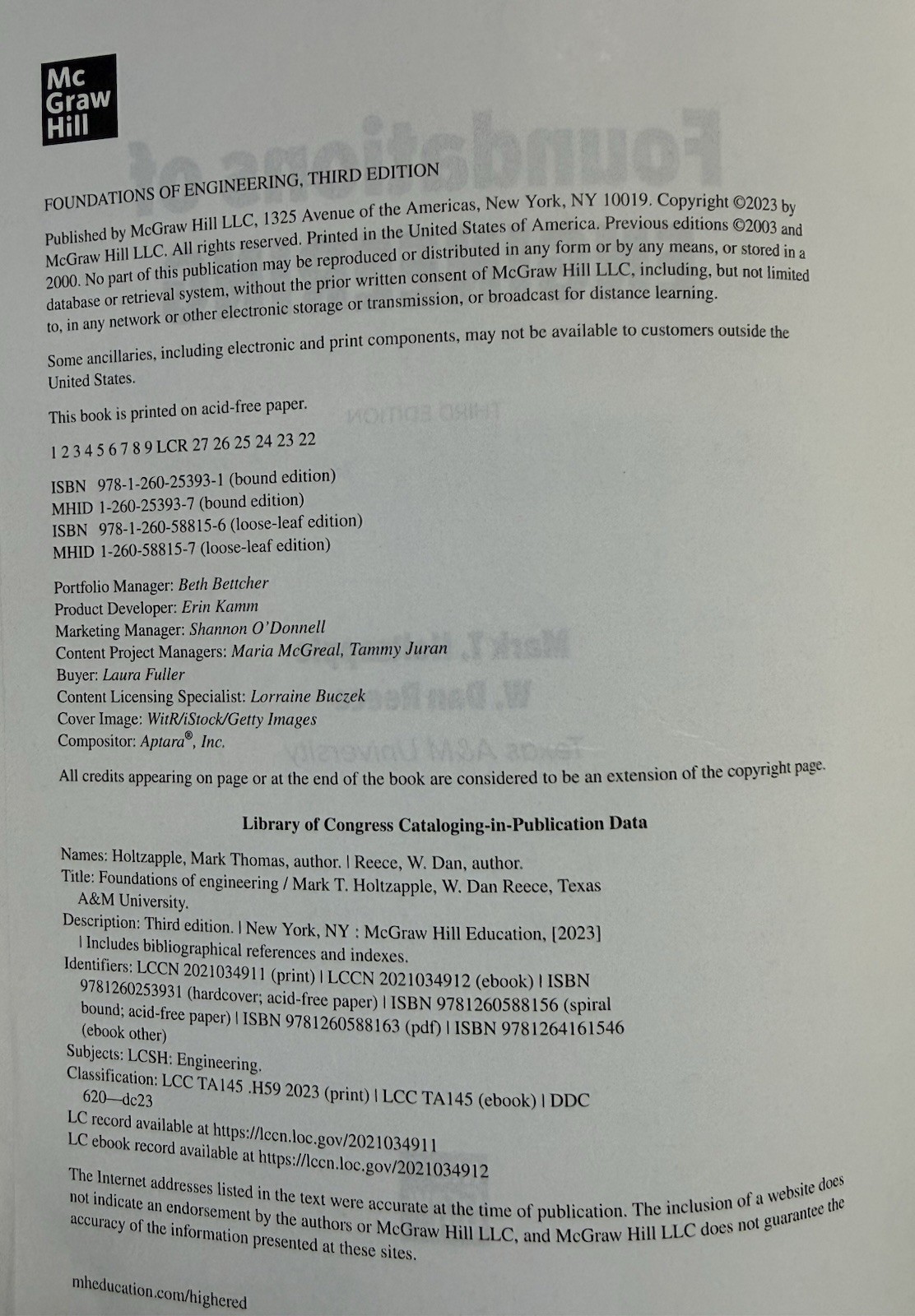 Mc Graw Hill

FOUNDATIONS OF ENGINEERING, THIRD EDITION

Published by McGraw Hill LLC, 1325 Avenue of the Americas, New York, NY 10019. Copyright ©2023 by McGraw Hill LLC. All rights reserved. Printed in the United States of America. Previous editions ©2003 and 2000. No part of this publication may be reproduced or distributed in any form or by any means, or stored in a database or retrieval system, without the prior written consent of McGraw Hill LLC, including, but not limited to, in any network or other electronic storage or transmission, or broadcast for distance learning.

Some ancillaries, including electronic and print components, may not be available to customers outside the United States.

This book is printed on acid-free paper.

1 2 3 4 5 6 7 8 9 LCR 27 26 25 24 23 22

ISBN 978-1-260-25393-1 (bound edition)
MHID 1-260-25393-7 (bound edition)
ISBN 978-1-260-58815-6 (loose-leaf edition)
MHID 1-260-58815-7 (loose-leaf edition)

Portfolio Manager: Beth Bettcher
Product Developer: Erin Kamm
Marketing Manager: Shannon O'Donnell
Content Project Managers: Maria McGreal, Tammy Juran
Buyer: Laura Fuller
Content Licensing Specialist: Lorraine Buczek
Cover Image: WitR/iStock/Getty Images
Compositor: Aptara®, Inc.

All credits appearing on page or at the end of the book are considered to be an extension of the copyright page.

Library of Congress Cataloging-in-Publication Data

Names: Holtzapple, Mark Thomas, author. | Reece, W. Dan, author.
Title: Foundations of engineering / Mark T. Holtzapple, W. Dan Reece, Texas A&M University.
Description: Third edition. | New York, NY : McGraw Hill Education, [2023] | Includes bibliographical references and indexes.
Identifiers: LCCN 2021034911 (print) | LCCN 2021034912 (ebook) | ISBN 9781260253931 (hardcover; acid-free paper) | ISBN 9781260588156 (spiral bound; acid-free paper) | ISBN 9781260588163 (pdf) | ISBN 9781264161546 (ebook other)
Subjects: LCSH: Engineering.
Classification: LCC TA145 .H59 2023 (print) | LCC TA145 (ebook) | DDC 620—dc23
LC record available at https://lccn.loc.gov/2021034911
LC ebook record available at https://lccn.loc.gov/2021034912

The Internet addresses listed in the text were accurate at the time of publication. The inclusion of a website does not indicate an endorsement by the authors or McGraw Hill LLC, and McGraw Hill LLC does not guarantee the accuracy of the information presented at these sites.

mheducation.com/highered